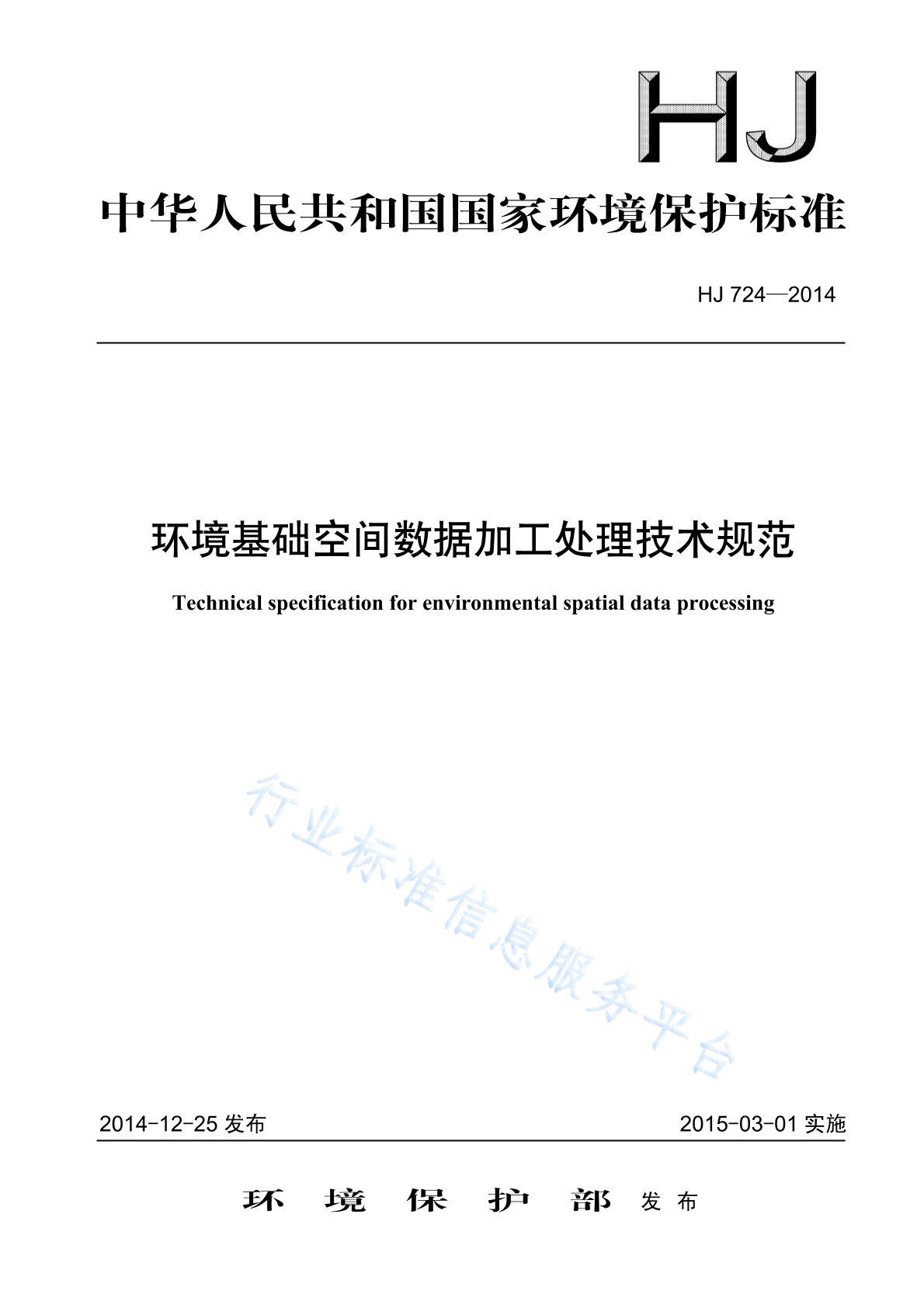 HJ

中华人民共和国国家环境保护标准

HJ 724—2014

环境基础空间数据加工处理技术规范

Technical specification for environmental spatial data processing

行业标准信息服务平台

2014-12-25 发布

2015-03-01 实施

环 境 保 护 部 发 布